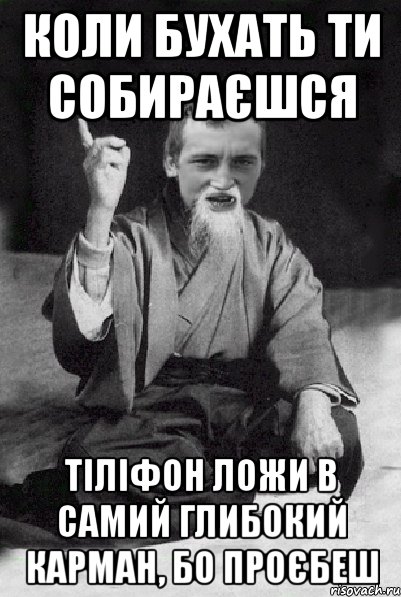 КОЛИ БУХАТЬ ТИ СОБИРАЄШСЯ

ТІЛІФОН ЛОЖИ В САМИЙ ГЛИБОКИЙ КАРМАН, БО ПРОЄБЕШ

risovach.ru